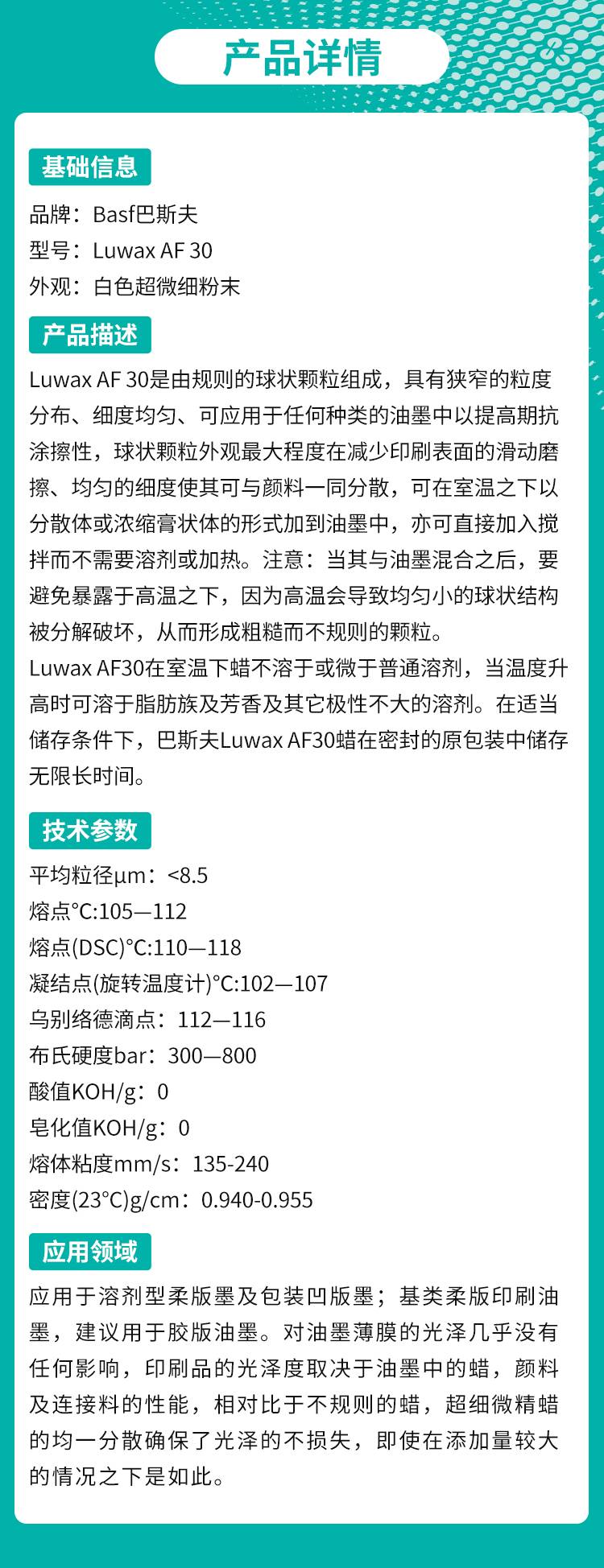 产品详情

基础信息

品牌：Basf巴斯夫
型号：Luwax AF 30
外观：白色超微细粉末

产品描述

Luwax AF 30是由规则的球状颗粒组成，具有狭窄的粒度分布、细度均匀、可应用于任何种类的油墨中以提高期抗涂擦性，球状颗粒外观最大程度在减少印刷表面的滑动磨擦、均匀的细度使其可与颜料一同分散，可在室温之下以分散体或浓缩膏状体的形式加到油墨中，亦可直接加入搅拌而不需要溶剂或加热。注意：当其与油墨混合之后，要避免暴露于高温之下，因为高温会导致均匀小的球状结构被分解破坏，从而形成粗糙而不规则的颗粒。

Luwax AF30在室温下蜡不溶于或微于普通溶剂，当温度升高时可溶于脂肪族及芳香及其它极性不大的溶剂。在适当储存条件下，巴斯夫Luwax AF30蜡在密封的原包装中储存无限长时间。

技术参数

平均粒径μm：<8.5
熔点°C:105—112
熔点(DSC)°C:110—118
凝结点(旋转温度计)°C:102—107
乌别络德滴点：112—116
布氏硬度bar：300—800
酸值KOH/g：0
皂化值KOH/g：0
熔体粘度mm/s：135-240
密度(23°C)g/cm：0.940-0.955

应用领域

应用于溶剂型柔版墨及包装凹版墨；基类柔版印刷油墨，建议用于胶版油墨。对油墨薄膜的光泽几乎没有任何影响，印刷品的光泽度取决于油墨中的蜡，颜料及连接料的性能，相对比于不规则的蜡，超细微精蜡的均一分散确保了光泽的不损失，即使在添加量较大的情况之下是如此。